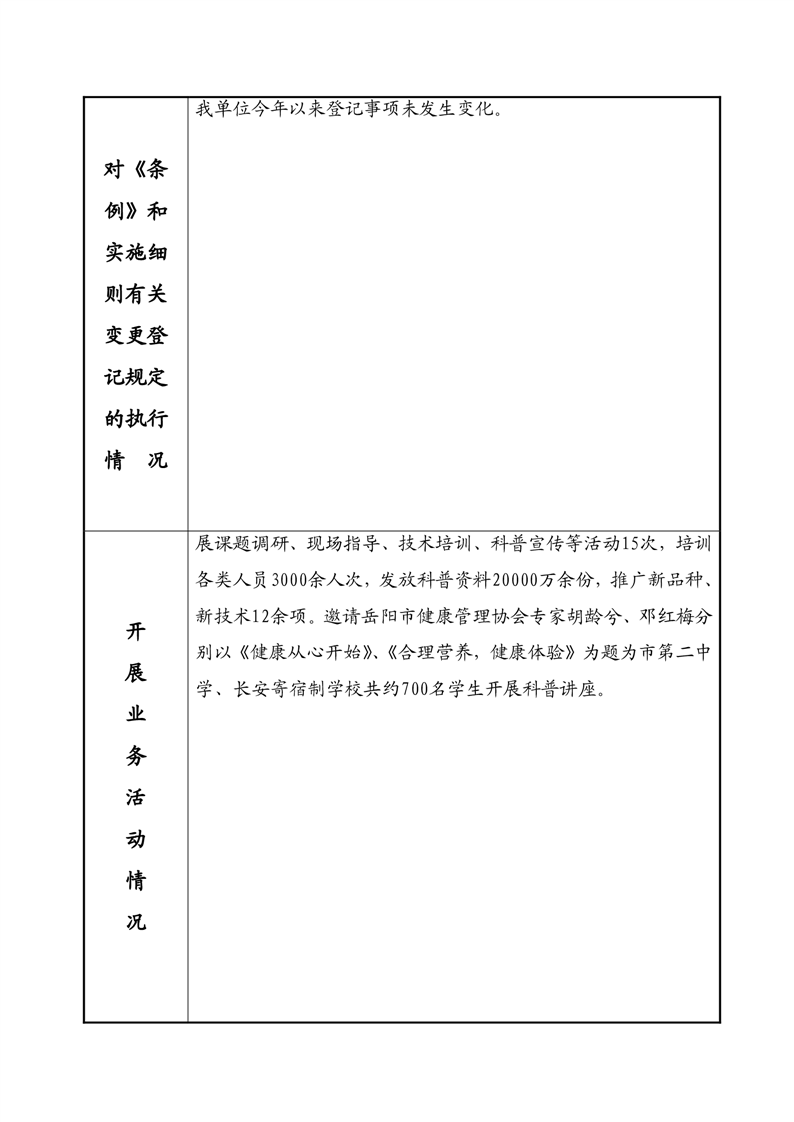 | 对《条例》和实施细则有关变更登记规定的执行情　况 | 我单位今年以来登记事项未发生变化。 |
|---|---|
| 开展业务活动情况 | 展课题调研、现场指导、技术培训、科普宣传等活动15次，培训各类人员3000余人次，发放科普资料20000万余份，推广新品种、新技术12余项。邀请岳阳市健康管理协会专家胡龄兮、邓红梅分别以《健康从心开始》、《合理营养，健康体验》为题为市第二中学、长安寄宿制学校共约700名学生开展科普讲座。 |